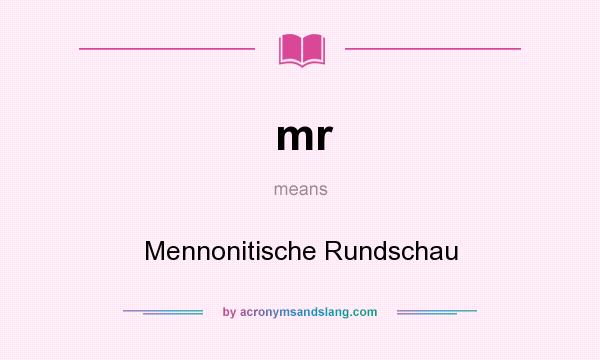 mr

means

Mennonitische Rundschau

by acronymsandslang.com